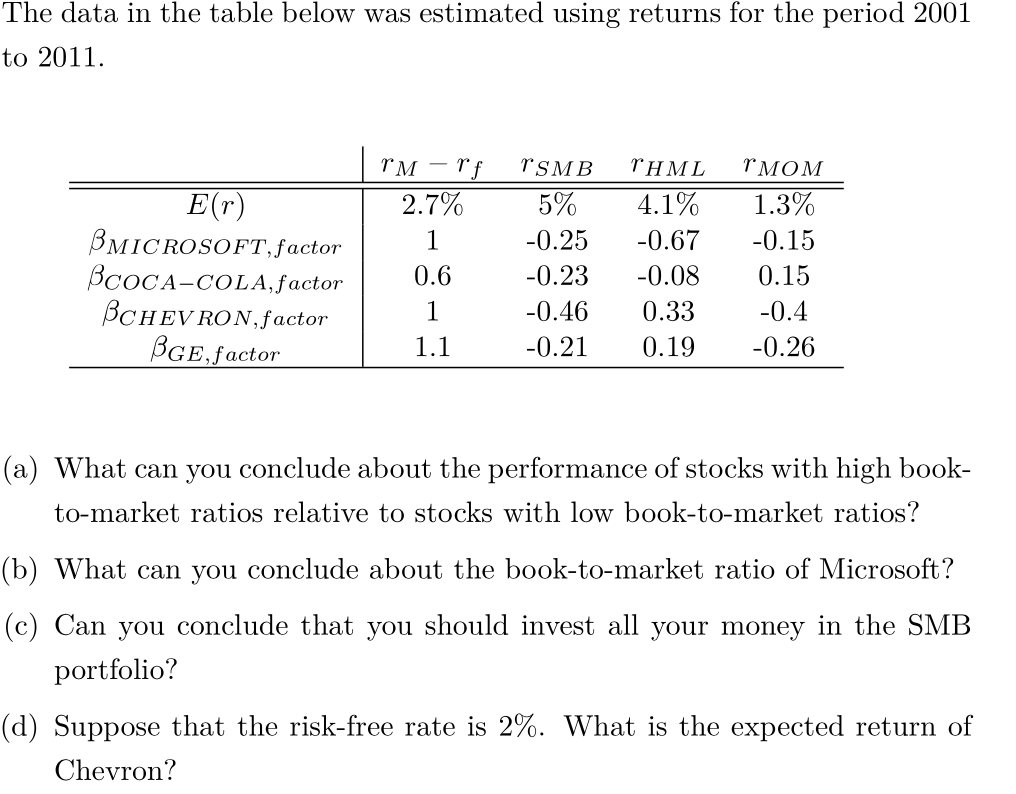 The data in the table below was estimated using returns for the period 2001 to 2011.

| | $r_M - r_f$ | $r_{SMB}$ | $r_{HML}$ | $r_{MOM}$ |
|---|---|---|---|---|
| $E(r)$ | 2.7% | 5% | 4.1% | 1.3% |
| $\beta_{MICROSOFT,factor}$ | 1 | -0.25 | -0.67 | -0.15 |
| $\beta_{COCA-COLA,factor}$ | 0.6 | -0.23 | -0.08 | 0.15 |
| $\beta_{CHEVRON,factor}$ | 1 | -0.46 | 0.33 | -0.4 |
| $\beta_{GE,factor}$ | 1.1 | -0.21 | 0.19 | -0.26 |

(a) What can you conclude about the performance of stocks with high book-to-market ratios relative to stocks with low book-to-market ratios?

(b) What can you conclude about the book-to-market ratio of Microsoft?

(c) Can you conclude that you should invest all your money in the SMB portfolio?

(d) Suppose that the risk-free rate is 2%. What is the expected return of Chevron?